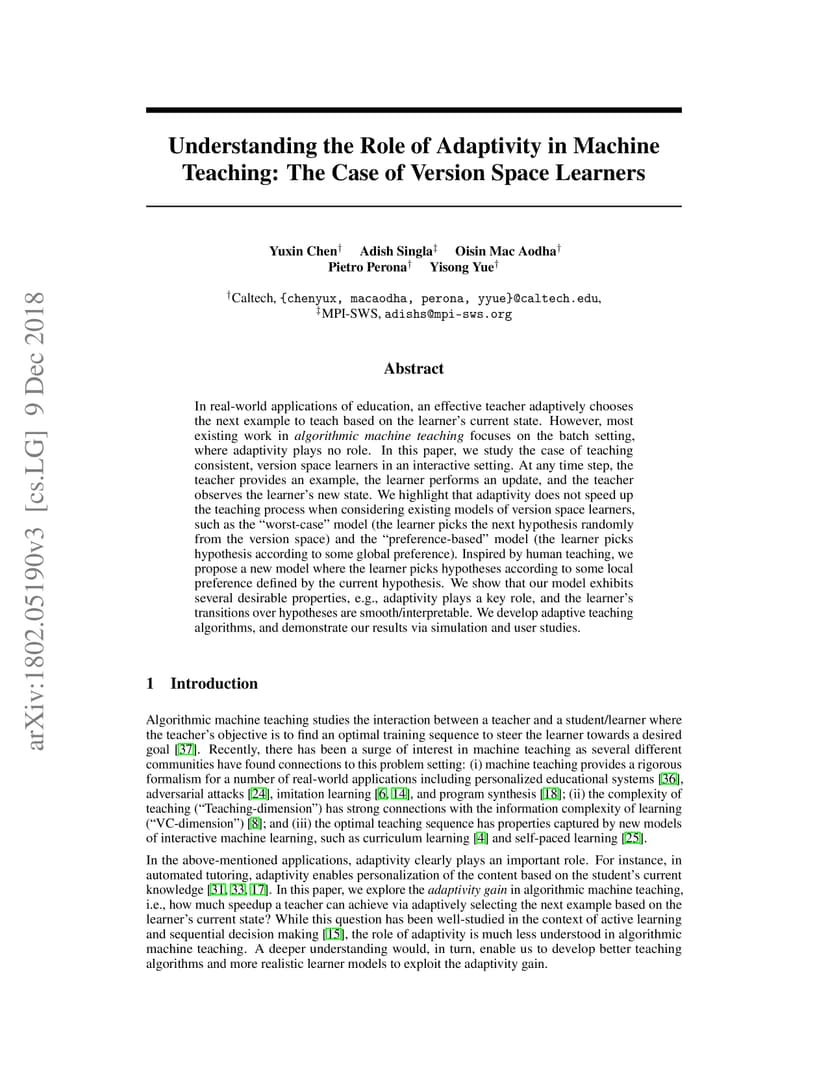 arXiv:1802.05190v3 [cs.LG] 9 Dec 2018

Understanding the Role of Adaptivity in Machine Teaching: The Case of Version Space Learners

Yuxin Chen$^\dagger$ Adish Singla$^\ddagger$ Oisin Mac Aodha$^\dagger$
Pietro Perona$^\dagger$ Yisong Yue$^\dagger$

$^\dagger$Caltech, {chenyux, macaodha, perona, yyue}@caltech.edu,
$^\ddagger$MPI-SWS, adishs@mpi-sws.org

Abstract

In real-world applications of education, an effective teacher adaptively chooses the next example to teach based on the learner's current state. However, most existing work in algorithmic machine teaching focuses on the batch setting, where adaptivity plays no role. In this paper, we study the case of teaching consistent, version space learners in an interactive setting. At any time step, the teacher provides an example, the learner performs an update, and the teacher observes the learner's new state. We highlight that adaptivity does not speed up the teaching process when considering existing models of version space learners, such as the "worst-case" model (the learner picks the next hypothesis randomly from the version space) and the "preference-based" model (the learner picks hypothesis according to some global preference). Inspired by human teaching, we propose a new model where the learner picks hypotheses according to some local preference defined by the current hypothesis. We show that our model exhibits several desirable properties, e.g., adaptivity plays a key role, and the learner's transitions over hypotheses are smooth/interpretable. We develop adaptive teaching algorithms, and demonstrate our results via simulation and user studies.

1 Introduction

Algorithmic machine teaching studies the interaction between a teacher and a student/learner where the teacher's objective is to find an optimal training sequence to steer the learner towards a desired goal [37]. Recently, there has been a surge of interest in machine teaching as several different communities have found connections to this problem setting: (i) machine teaching provides a rigorous formalism for a number of real-world applications including personalized educational systems [36], adversarial attacks [24], imitation learning [6, 14], and program synthesis [18]; (ii) the complexity of teaching ("Teaching-dimension") has strong connections with the information complexity of learning ("VC-dimension") [8]; and (iii) the optimal teaching sequence has properties captured by new models of interactive machine learning, such as curriculum learning [4] and self-paced learning [25].

In the above-mentioned applications, adaptivity clearly plays an important role. For instance, in automated tutoring, adaptivity enables personalization of the content based on the student's current knowledge [31, 33, 17]. In this paper, we explore the adaptivity gain in algorithmic machine teaching, i.e., how much speedup a teacher can achieve via adaptively selecting the next example based on the learner's current state? While this question has been well-studied in the context of active learning and sequential decision making [15], the role of adaptivity is much less understood in algorithmic machine teaching. A deeper understanding would, in turn, enable us to develop better teaching algorithms and more realistic learner models to exploit the adaptivity gain.